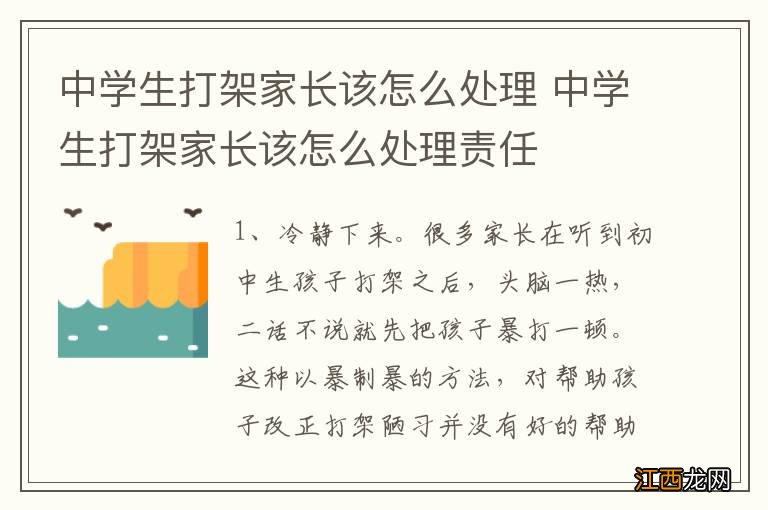 中学生打架家长该怎么处理 中学生打架家长该怎么处理责任

1、冷静下来。很多家长在听到初中生孩子打架之后，头脑一热，二话不说就先把孩子暴打一顿。这种以暴制暴的方法，对帮助孩子改正打架陋习并没有好的帮助

江西龙网